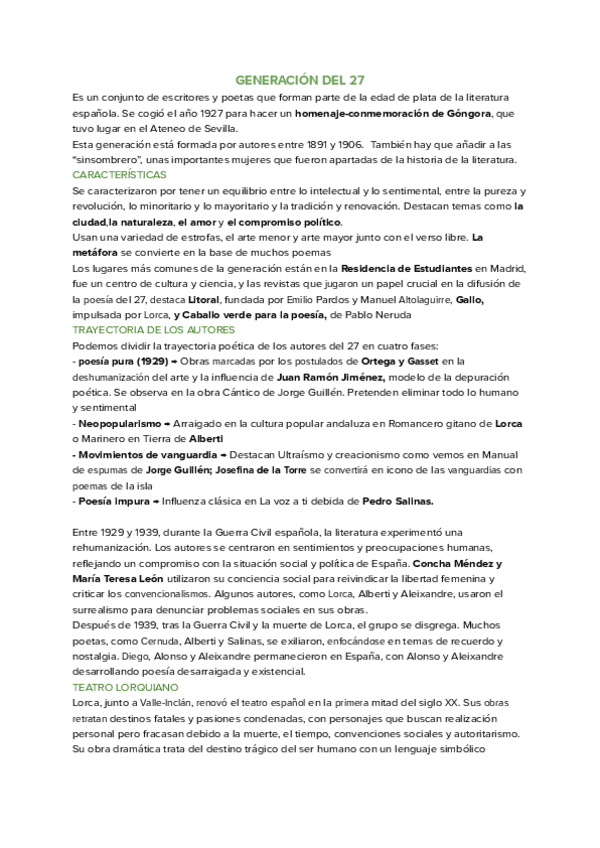 GENERACIÓN DEL 27

Es un conjunto de escritores y poetas que forman parte de la edad de plata de la literatura española. Se cogió el año 1927 para hacer un homenaje-conmemoración de Góngora, que tuvo lugar en el Ateneo de Sevilla.
Esta generación está formada por autores entre 1891 y 1906. También hay que añadir a las "sinsombrero", unas importantes mujeres que fueron apartadas de la historia de la literatura.

CARACTERÍSTICAS

Se caracterizaron por tener un equilibrio entre lo intelectual y lo sentimental, entre la pureza y revolución, lo minoritario y lo mayoritario y la tradición y renovación. Destacan temas como la ciudad,la naturaleza, el amor y el compromiso político.
Usan una variedad de estrofas, el arte menor y arte mayor junto con el verso libre. La metáfora se convierte en la base de muchos poemas
Los lugares más comunes de la generación están en la Residencia de Estudiantes en Madrid, fue un centro de cultura y ciencia, y las revistas que jugaron un papel crucial en la difusión de la poesía del 27, destaca Litoral, fundada por Emilio Pardos y Manuel Altolaguirre, Gallo, impulsada por Lorca, y Caballo verde para la poesía, de Pablo Neruda

TRAYECTORIA DE LOS AUTORES

Podemos dividir la trayectoria poética de los autores del 27 en cuatro fases:
- poesía pura (1929) → Obras marcadas por los postulados de Ortega y Gasset en la deshumanización del arte y la influencia de Juan Ramón Jiménez, modelo de la depuración poética. Se observa en la obra Cántico de Jorge Guillén. Pretenden eliminar todo lo humano y sentimental
- Neopopularismo → Arraigado en la cultura popular andaluza en Romancero gitano de Lorca o Marinero en Tierra de Alberti
- Movimientos de vanguardia → Destacan Ultraísmo y creacionismo como vemos en Manual de espumas de Jorge Guillén; Josefina de la Torre se convertirá en icono de las vanguardias con poemas de la isla
- Poesía impura → Influenza clásica en La voz a ti debida de Pedro Salinas.

Entre 1929 y 1939, durante la Guerra Civil española, la literatura experimentó una rehumanización. Los autores se centraron en sentimientos y preocupaciones humanas, reflejando un compromiso con la situación social y política de España. Concha Méndez y María Teresa León utilizaron su conciencia social para reivindicar la libertad femenina y criticar los convencionalismos. Algunos autores, como Lorca, Alberti y Aleixandre, usaron el surrealismo para denunciar problemas sociales en sus obras.
Después de 1939, tras la Guerra Civil y la muerte de Lorca, el grupo se disgrega. Muchos poetas, como Cernuda, Alberti y Salinas, se exiliaron, enfocándose en temas de recuerdo y nostalgia. Diego, Alonso y Aleixandre permanecieron en España, con Alonso y Aleixandre desarrollando poesía desarraigada y existencial.

TEATRO LORQUIANO

Lorca, junto a Valle-Inclán, renovó el teatro español en la primera mitad del siglo XX. Sus obras retratan destinos fatales y pasiones condenadas, con personajes que buscan realización personal pero fracasan debido a la muerte, el tiempo, convenciones sociales y autoritarismo. Su obra dramática trata del destino trágico del ser humano con un lenguaje simbólico